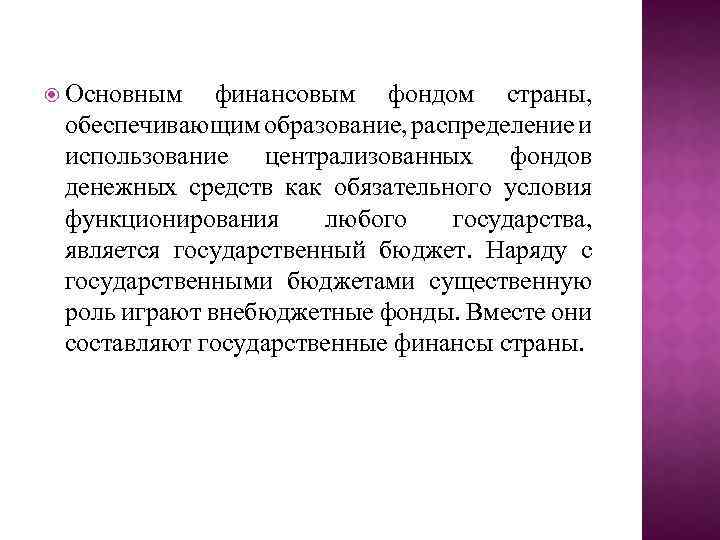 Основным финансовым фондом страны, обеспечивающим образование, распределение и использование централизованных фондов денежных средств как обязательного условия функционирования любого государства, является государственный бюджет. Наряду с государственными бюджетами существенную роль играют внебюджетные фонды. Вместе они составляют государственные финансы страны.